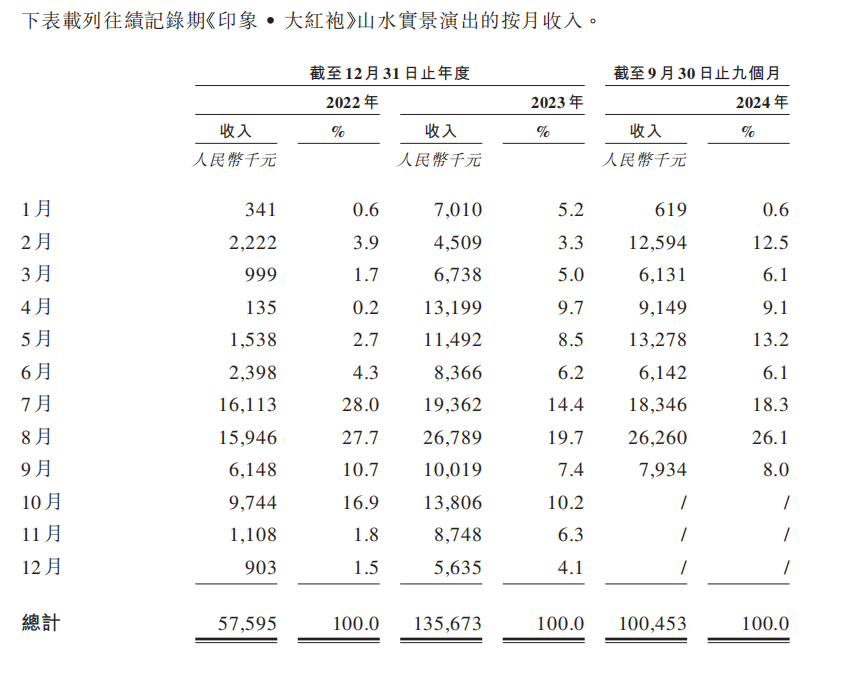 下表載列往績記錄期《印象 • 大紅袍》山水實景演出的按月收入。

| | 截至12月31日止年度 | | | | 截至9月30日止九個月 | |
|---|---|---|---|---|---|---|
| | 2022年 | | 2023年 | | 2024年 | |
| | 收入 | % | 收入 | % | 收入 | % |
| | 人民幣千元 | | 人民幣千元 | | 人民幣千元 | |
| 1月 | 341 | 0.6 | 7,010 | 5.2 | 619 | 0.6 |
| 2月 | 2,222 | 3.9 | 4,509 | 3.3 | 12,594 | 12.5 |
| 3月 | 999 | 1.7 | 6,738 | 5.0 | 6,131 | 6.1 |
| 4月 | 135 | 0.2 | 13,199 | 9.7 | 9,149 | 9.1 |
| 5月 | 1,538 | 2.7 | 11,492 | 8.5 | 13,278 | 13.2 |
| 6月 | 2,398 | 4.3 | 8,366 | 6.2 | 6,142 | 6.1 |
| 7月 | 16,113 | 28.0 | 19,362 | 14.4 | 18,346 | 18.3 |
| 8月 | 15,946 | 27.7 | 26,789 | 19.7 | 26,260 | 26.1 |
| 9月 | 6,148 | 10.7 | 10,019 | 7.4 | 7,934 | 8.0 |
| 10月 | 9,744 | 16.9 | 13,806 | 10.2 | / | / |
| 11月 | 1,108 | 1.8 | 8,748 | 6.3 | / | / |
| 12月 | 903 | 1.5 | 5,635 | 4.1 | / | / |
| 總計 | 57,595 | 100.0 | 135,673 | 100.0 | 100,453 | 100.0 |